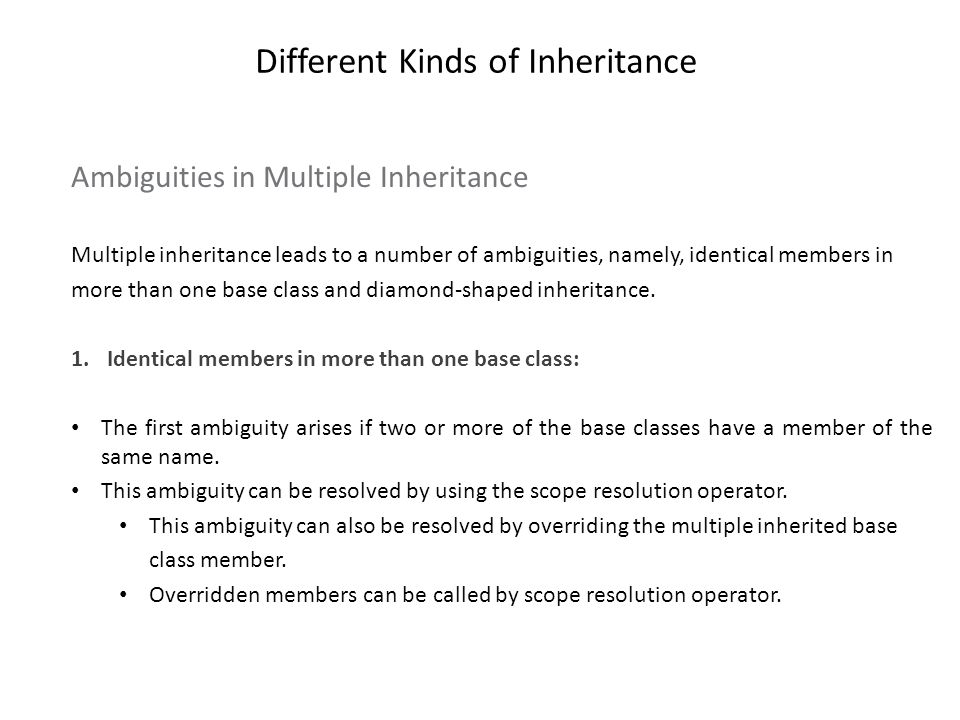 Different Kinds of Inheritance

Ambiguities in Multiple Inheritance

Multiple inheritance leads to a number of ambiguities, namely, identical members in more than one base class and diamond-shaped inheritance.

1. Identical members in more than one base class:

• The first ambiguity arises if two or more of the base classes have a member of the same name.
• This ambiguity can be resolved by using the scope resolution operator.
  • This ambiguity can also be resolved by overriding the multiple inherited base class member.
  • Overridden members can be called by scope resolution operator.